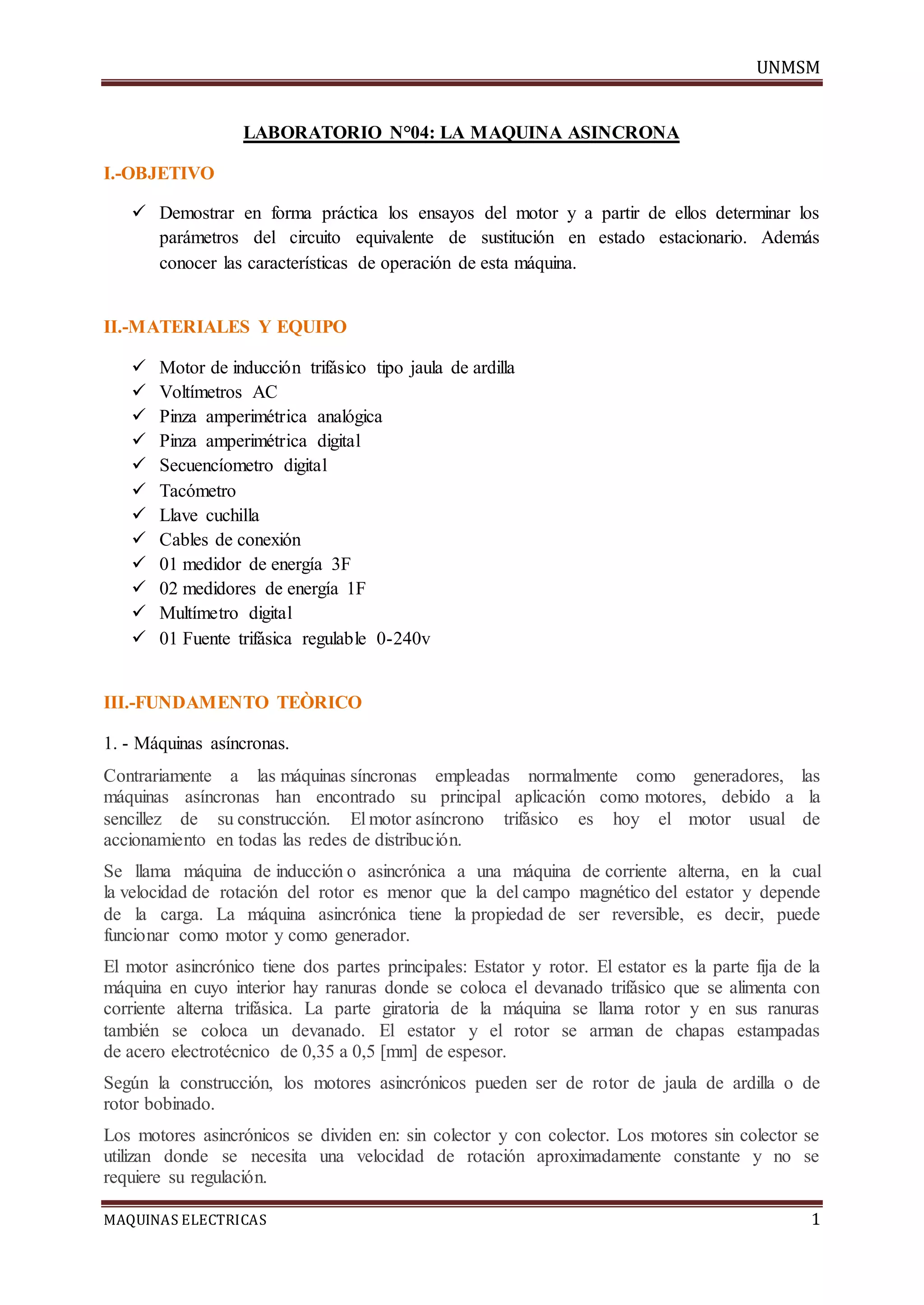 UNMSM

LABORATORIO N°04: LA MAQUINA ASINCRONA

I.-OBJETIVO

✓ Demostrar en forma práctica los ensayos del motor y a partir de ellos determinar los parámetros del circuito equivalente de sustitución en estado estacionario. Además conocer las características de operación de esta máquina.

II.-MATERIALES Y EQUIPO

✓ Motor de inducción trifásico tipo jaula de ardilla
✓ Voltímetros AC
✓ Pinza amperimétrica analógica
✓ Pinza amperimétrica digital
✓ Secuencíometro digital
✓ Tacómetro
✓ Llave cuchilla
✓ Cables de conexión
✓ 01 medidor de energía 3F
✓ 02 medidores de energía 1F
✓ Multímetro digital
✓ 01 Fuente trifásica regulable 0-240v

III.-FUNDAMENTO TEÒRICO

1. - Máquinas asíncronas.

Contrariamente a las máquinas síncronas empleadas normalmente como generadores, las máquinas asíncronas han encontrado su principal aplicación como motores, debido a la sencillez de su construcción. El motor asíncrono trifásico es hoy el motor usual de accionamiento en todas las redes de distribución.

Se llama máquina de inducción o asincrónica a una máquina de corriente alterna, en la cual la velocidad de rotación del rotor es menor que la del campo magnético del estator y depende de la carga. La máquina asincrónica tiene la propiedad de ser reversible, es decir, puede funcionar como motor y como generador.

El motor asincrónico tiene dos partes principales: Estator y rotor. El estator es la parte fija de la máquina en cuyo interior hay ranuras donde se coloca el devanado trifásico que se alimenta con corriente alterna trifásica. La parte giratoria de la máquina se llama rotor y en sus ranuras también se coloca un devanado. El estator y el rotor se arman de chapas estampadas de acero electrotécnico de 0,35 a 0,5 [mm] de espesor.

Según la construcción, los motores asincrónicos pueden ser de rotor de jaula de ardilla o de rotor bobinado.

Los motores asincrónicos se dividen en: sin colector y con colector. Los motores sin colector se utilizan donde se necesita una velocidad de rotación aproximadamente constante y no se requiere su regulación.

MAQUINAS ELECTRICAS 1